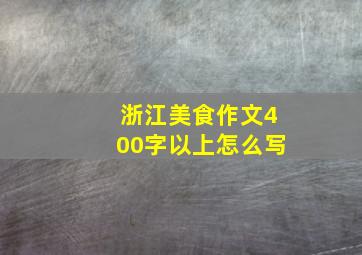 浙江美食作文400字以上怎么写